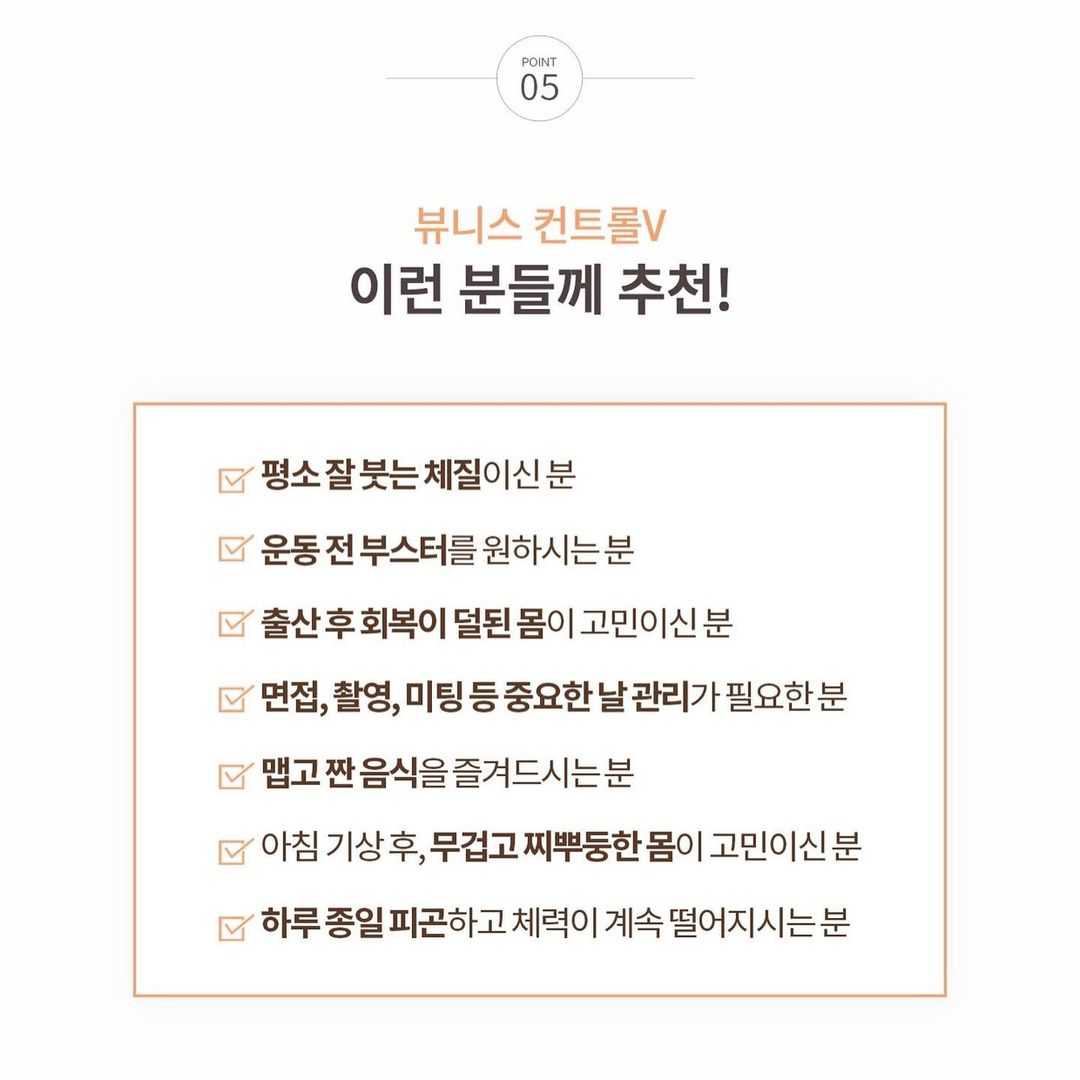 POINT
05

뷰니스 컨트롤V
이런 분들께 추천!

평소 잘 붓는 체질이신 분
운동 전 부스터를 원하시는 분
출산 후 회복이 덜된 몸이 고민이신 분
면접, 촬영, 미팅 등 중요한 날 관리가 필요한 분
맵고 짠 음식을 즐겨드시는 분
아침 기상 후, 무겁고 찌뿌둥한 몸이 고민이신 분
하루 종일 피곤하고 체력이 계속 떨어지시는 분